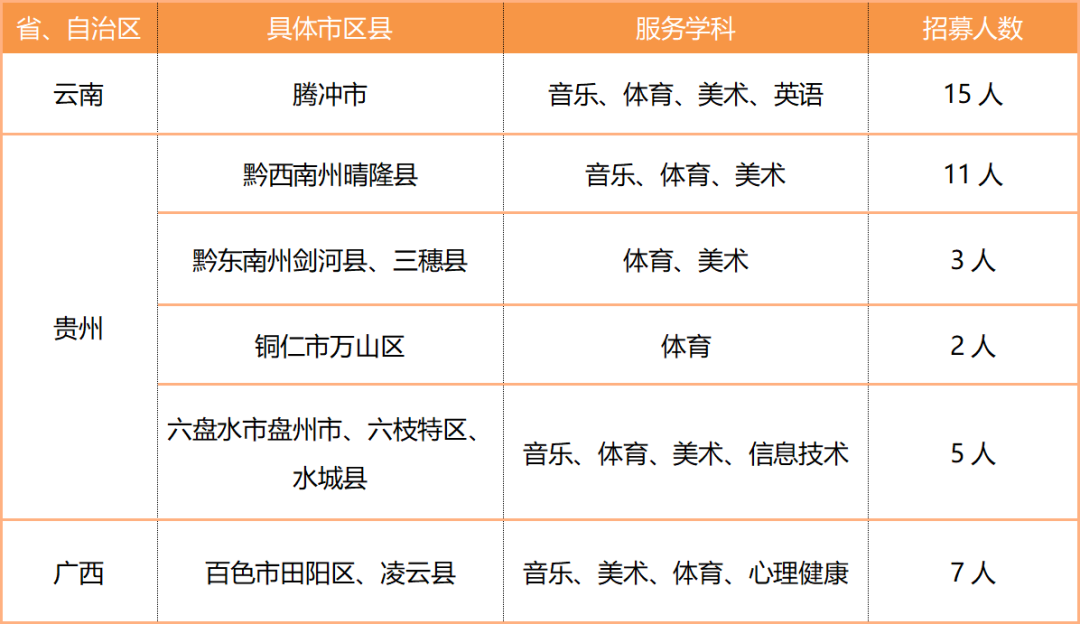 | 省、自治区 | 具体市区县 | 服务学科 | 招募人数 |
|---|---|---|---|
| 云南 | 腾冲市 | 音乐、体育、美术、英语 | 15人 |
| 贵州 | 黔西南州晴隆县 | 音乐、体育、美术 | 11人 |
|  | 黔东南州剑河县、三穗县 | 体育、美术 | 3人 |
|  | 铜仁市万山区 | 体育 | 2人 |
|  | 六盘水市盘州市、六枝特区、水城县 | 音乐、体育、美术、信息技术 | 5人 |
| 广西 | 百色市田阳区、凌云县 | 音乐、美术、体育、心理健康 | 7人 |